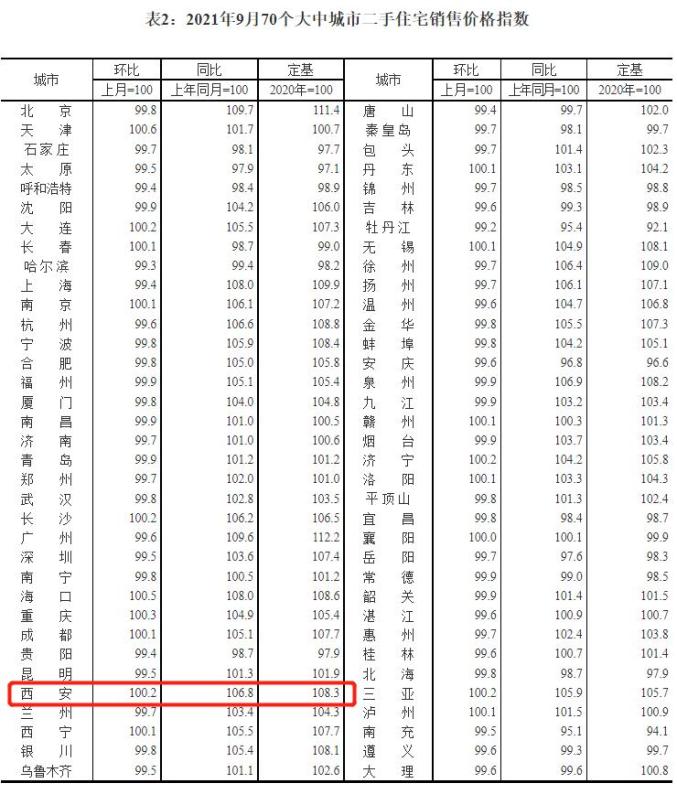 表2：2021年9月70个大中城市二手住宅销售价格指数

| 城市 | 环比 | 同比 | 定基 | 城市 | 环比 | 同比 | 定基 |
|---|---|---|---|---|---|---|---|
| | 上月=100 | 上年同月=100 | 2020年=100 | | 上月=100 | 上年同月=100 | 2020年=100 |
| 北京 | 99.8 | 109.7 | 111.4 | 唐山 | 99.4 | 99.7 | 102.0 |
| 天津 | 100.6 | 101.7 | 100.7 | 秦皇岛 | 99.7 | 98.1 | 99.7 |
| 石家庄 | 99.7 | 98.1 | 97.7 | 包头 | 99.7 | 101.4 | 102.3 |
| 太原 | 99.5 | 97.9 | 97.1 | 丹东 | 100.1 | 103.1 | 104.2 |
| 呼和浩特 | 99.4 | 98.4 | 98.9 | 锦州 | 99.7 | 98.5 | 98.8 |
| 沈阳 | 99.9 | 104.2 | 106.0 | 吉林 | 99.6 | 99.3 | 98.9 |
| 大连 | 100.2 | 105.5 | 107.3 | 牡丹江 | 99.2 | 95.4 | 92.1 |
| 长春 | 100.1 | 98.7 | 99.0 | 无锡 | 100.1 | 104.9 | 108.1 |
| 哈尔滨 | 99.3 | 99.4 | 98.2 | 徐州 | 99.7 | 106.4 | 109.0 |
| 上海 | 99.4 | 108.0 | 109.9 | 扬州 | 99.7 | 106.1 | 107.1 |
| 南京 | 100.1 | 106.1 | 107.2 | 温州 | 99.6 | 104.7 | 106.8 |
| 杭州 | 99.6 | 106.6 | 108.8 | 金华 | 99.8 | 105.5 | 107.3 |
| 宁波 | 99.8 | 105.9 | 108.4 | 蚌埠 | 99.8 | 104.2 | 105.1 |
| 合肥 | 99.8 | 105.0 | 105.8 | 安庆 | 99.6 | 96.8 | 96.6 |
| 福州 | 99.9 | 105.1 | 105.4 | 泉州 | 99.9 | 106.9 | 108.2 |
| 厦门 | 99.8 | 104.0 | 104.8 | 九江 | 99.9 | 103.2 | 103.4 |
| 南昌 | 99.9 | 101.0 | 100.5 | 赣州 | 100.1 | 100.3 | 101.3 |
| 济南 | 99.7 | 101.0 | 100.6 | 烟台 | 99.9 | 103.7 | 103.4 |
| 青岛 | 99.9 | 101.2 | 101.2 | 济宁 | 100.2 | 104.2 | 105.8 |
| 郑州 | 99.7 | 102.0 | 101.0 | 洛阳 | 100.1 | 103.3 | 104.3 |
| 武汉 | 99.8 | 102.8 | 103.5 | 平顶山 | 99.8 | 101.3 | 102.4 |
| 长沙 | 100.2 | 106.2 | 106.5 | 宜昌 | 99.8 | 98.4 | 98.7 |
| 广州 | 99.6 | 109.6 | 112.2 | 襄阳 | 100.0 | 100.1 | 99.9 |
| 深圳 | 99.5 | 103.6 | 107.4 | 岳阳 | 99.7 | 97.6 | 98.3 |
| 南宁 | 99.8 | 100.5 | 101.2 | 常德 | 99.9 | 99.0 | 98.5 |
| 海口 | 100.5 | 108.0 | 108.6 | 韶关 | 99.9 | 101.4 | 101.5 |
| 重庆 | 100.3 | 104.9 | 105.4 | 湛江 | 99.6 | 100.9 | 100.7 |
| 成都 | 100.1 | 105.1 | 107.7 | 惠州 | 99.7 | 102.4 | 103.8 |
| 贵阳 | 99.4 | 98.7 | 97.9 | 桂林 | 99.6 | 100.7 | 101.4 |
| 昆明 | 99.5 | 101.3 | 101.9 | 北海 | 99.8 | 98.7 | 97.9 |
| 西安 | 100.2 | 106.8 | 108.3 | 三亚 | 100.2 | 105.9 | 105.7 |
| 兰州 | 99.7 | 103.4 | 104.3 | 泸州 | 100.1 | 101.5 | 100.9 |
| 西宁 | 100.1 | 105.5 | 107.7 | 南充 | 99.5 | 95.1 | 94.1 |
| 银川 | 99.8 | 105.4 | 108.1 | 遵义 | 99.6 | 99.3 | 99.7 |
| 乌鲁木齐 | 99.5 | 101.1 | 102.6 | 大理 | 99.6 | 99.6 | 100.8 |